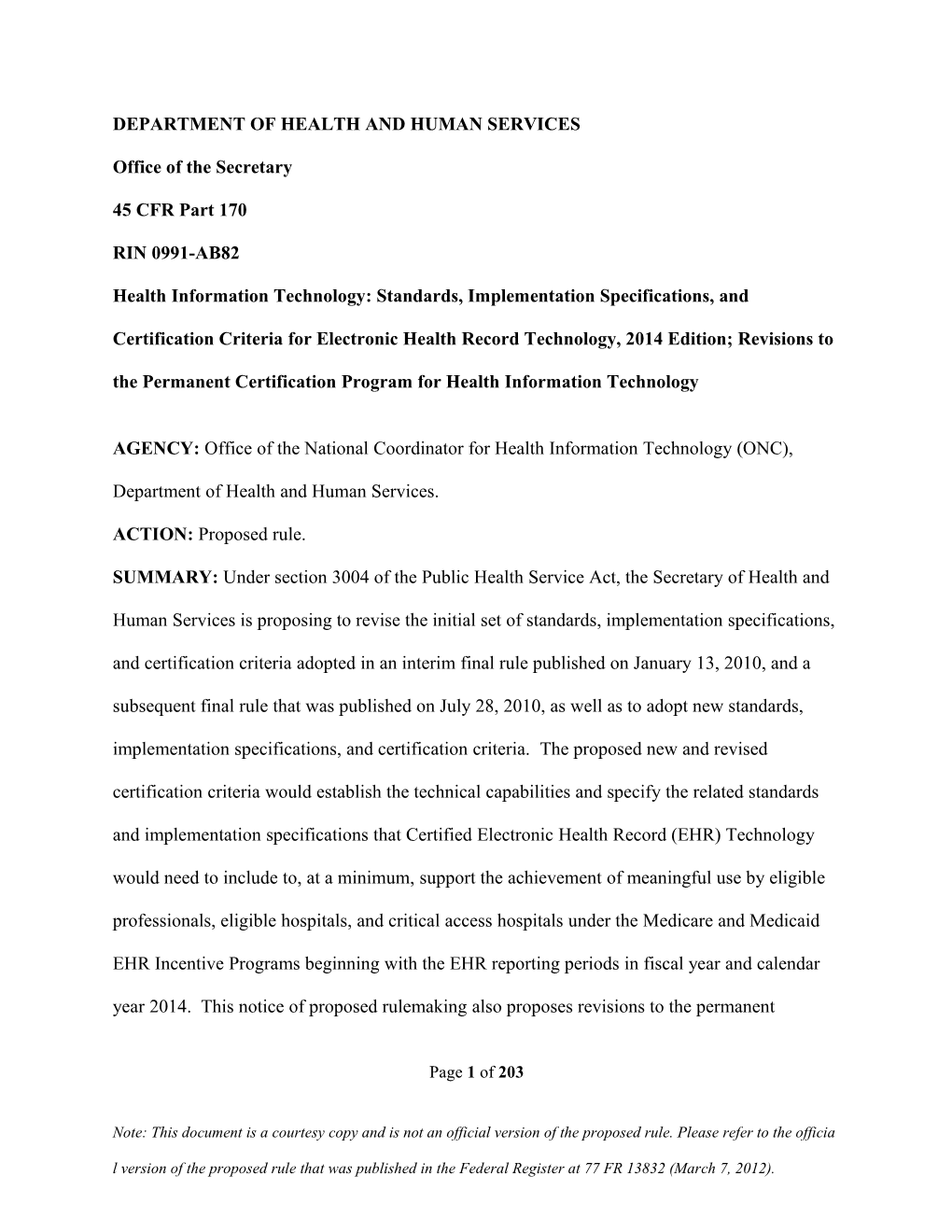 DEPARTMENT OF HEALTH AND HUMAN SERVICES

Office of the Secretary

45 CFR Part 170

RIN 0991-AB82

Health Information Technology: Standards, Implementation Specifications, and Certification Criteria for Electronic Health Record Technology, 2014 Edition; Revisions to the Permanent Certification Program for Health Information Technology

AGENCY: Office of the National Coordinator for Health Information Technology (ONC), Department of Health and Human Services.

ACTION: Proposed rule.

SUMMARY: Under section 3004 of the Public Health Service Act, the Secretary of Health and Human Services is proposing to revise the initial set of standards, implementation specifications, and certification criteria adopted in an interim final rule published on January 13, 2010, and a subsequent final rule that was published on July 28, 2010, as well as to adopt new standards, implementation specifications, and certification criteria. The proposed new and revised certification criteria would establish the technical capabilities and specify the related standards and implementation specifications that Certified Electronic Health Record (EHR) Technology would need to include to, at a minimum, support the achievement of meaningful use by eligible professionals, eligible hospitals, and critical access hospitals under the Medicare and Medicaid EHR Incentive Programs beginning with the EHR reporting periods in fiscal year and calendar year 2014. This notice of proposed rulemaking also proposes revisions to the permanent

Page 1 of 203

Note: This document is a courtesy copy and is not an official version of the proposed rule. Please refer to the officia l version of the proposed rule that was published in the Federal Register at 77 FR 13832 (March 7, 2012).